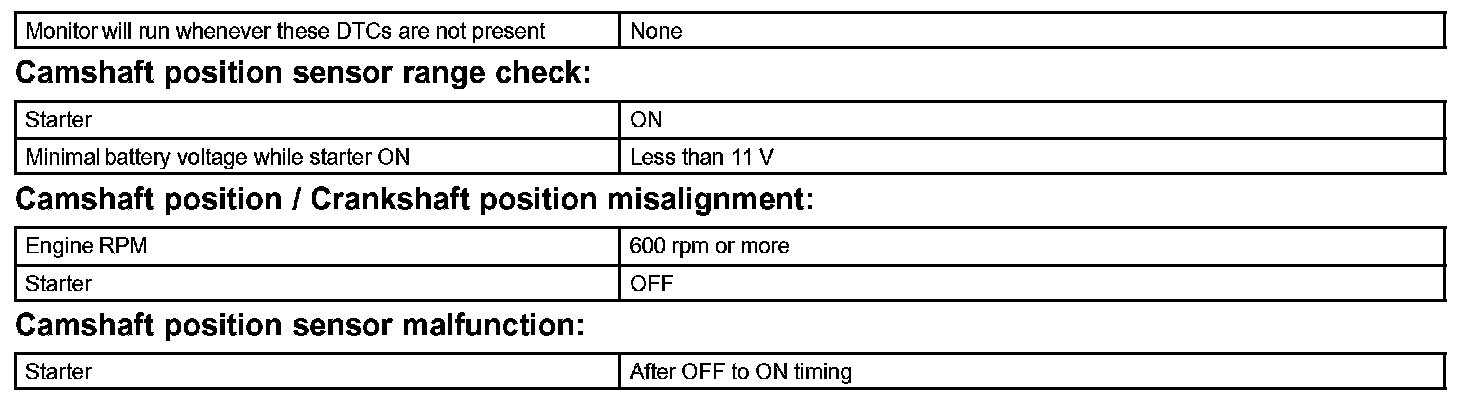 | Monitor will run whenever these DTCs are not present | None |
|---|---|

Camshaft position sensor range check:

| Starter | ON |
|---|---|
| Minimal battery voltage while starter ON | Less than 11 V |

Camshaft position / Crankshaft position misalignment:

| Engine RPM | 600 rpm or more |
|---|---|
| Starter | OFF |

Camshaft position sensor malfunction:

| Starter | After OFF to ON timing |
|---|---|